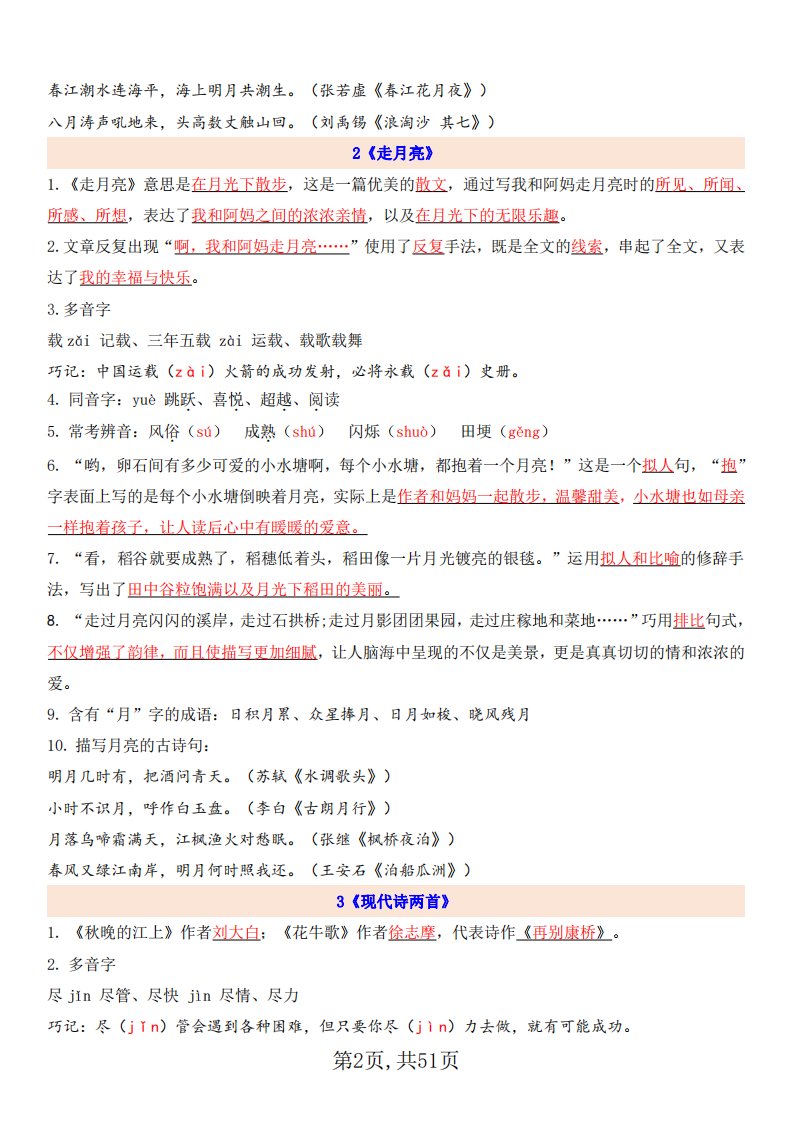 春江潮水连海平，海上明月共潮生。（张若虚《春江花月夜》）

八月涛声吼地来，头高数丈触山回。（刘禹锡《浪淘沙 其七》）

2《走月亮》

1.《走月亮》意思是在月光下散步，这是一篇优美的散文，通过写我和阿妈走月亮时的所见、所闻、所感、所想，表达了我和阿妈之间的浓浓亲情，以及在月光下的无限乐趣。

2.文章反复出现“啊，我和阿妈走月亮……”使用了反复手法，既是全文的线索，串起了全文，又表达了我的幸福与快乐。

3.多音字

载 zǎi 记载、三年五载 zài 运载、载歌载舞

巧记：中国运载（zài）火箭的成功发射，必将永载（zǎi）史册。

4. 同音字：yuè 跳跃、喜悦、超越、阅读

5. 常考辨音：风俗（sú） 成熟（shú） 闪烁（shuò） 田埂（gěng）

6. “哟，卵石间有多少可爱的小水塘啊，每个小水塘，都抱着一个月亮！”这是一个拟人句，“抱”字表面上写的是每个小水塘倒映着月亮，实际上是作者和妈妈一起散步，温馨甜美，小水塘也如母亲一样抱着孩子，让人读后心中有暖暖的爱意。

7. “看，稻谷就要成熟了，稻穗低着头，稻田像一片月光镀亮的银毯。”运用拟人和比喻的修辞手法，写出了田中谷粒饱满以及月光下稻田的美丽。

8. “走过月亮闪闪的溪岸，走过石拱桥;走过月影团团果园，走过庄稼地和菜地……”巧用排比句式，不仅增强了韵律，而且使描写更加细腻，让人脑海中呈现的不仅是美景，更是真真切切的情和浓浓的爱。

9. 含有“月”字的成语：日积月累、众星捧月、日月如梭、晓风残月

10. 描写月亮的古诗句：

明月几时有，把酒问青天。（苏轼《水调歌头》）

小时不识月，呼作白玉盘。（李白《古朗月行》）

月落乌啼霜满天，江枫渔火对愁眠。（张继《枫桥夜泊》）

春风又绿江南岸，明月何时照我还。（王安石《泊船瓜洲》）

3《现代诗两首》

1. 《秋晚的江上》作者刘大白；《花牛歌》作者徐志摩，代表诗作《再别康桥》。

2. 多音字

尽 jǐn 尽管、尽快 jìn 尽情、尽力

巧记：尽（jǐn）管会遇到各种困难，但只要你尽（jìn）力去做，就有可能成功。

第2页,共51页